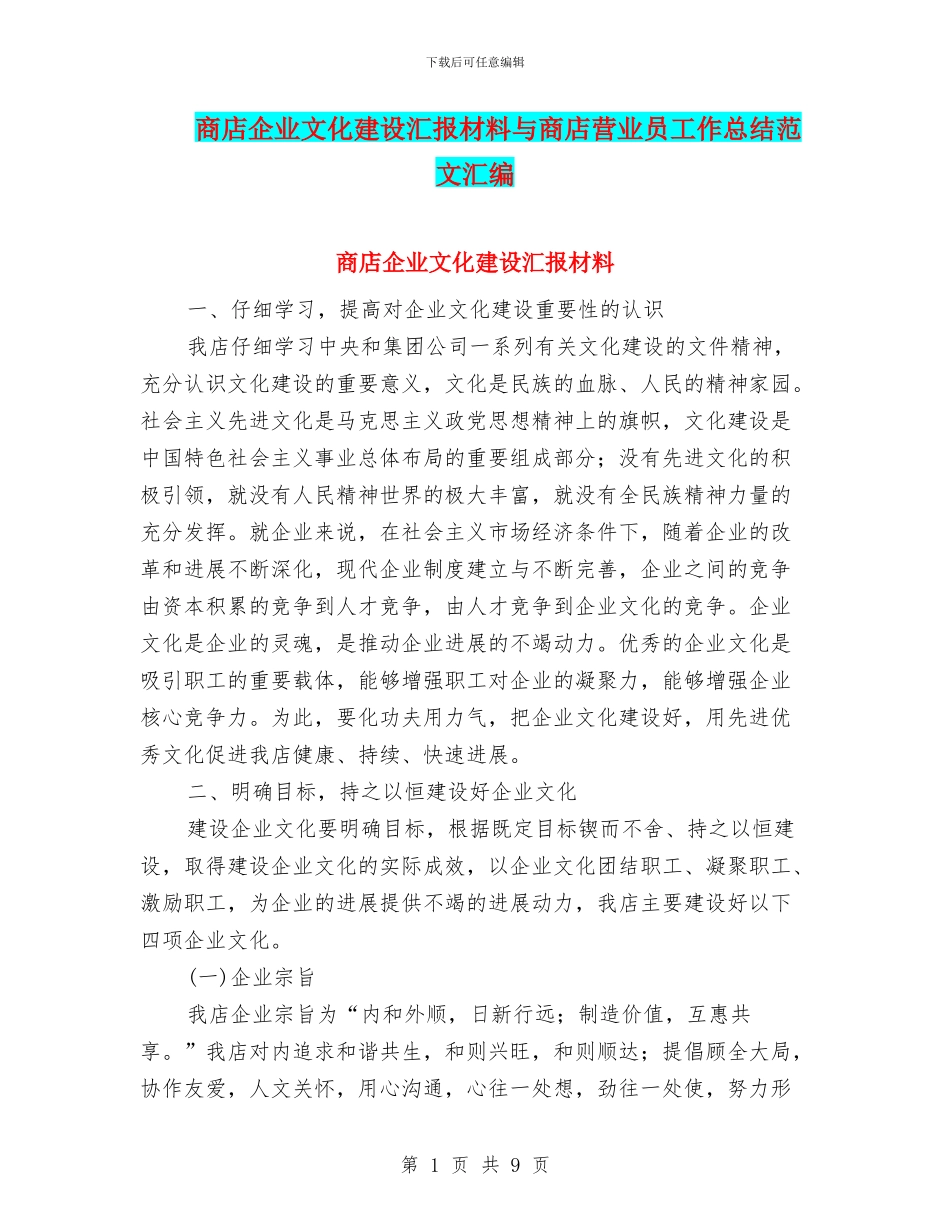 下载后可任意编辑

商店企业文化建设汇报材料与商店营业员工作总结范文汇编

商店企业文化建设汇报材料

一、仔细学习，提高对企业文化建设重要性的认识

我店仔细学习中央和集团公司一系列有关文化建设的文件精神，充分认识文化建设的重要意义，文化是民族的血脉、人民的精神家园。社会主义先进文化是马克思主义政党思想精神上的旗帜，文化建设是中国特色社会主义事业总体布局的重要组成部分；没有先进文化的积极引领，就没有人民精神世界的极大丰富，就没有全民族精神力量的充分发挥。就企业来说，在社会主义市场经济条件下，随着企业的改革和进展不断深化，现代企业制度建立与不断完善，企业之间的竞争由资本积累的竞争到人才竞争，由人才竞争到企业文化的竞争。企业文化是企业的灵魂，是推动企业进展的不竭动力。优秀的企业文化是吸引职工的重要载体，能够增强职工对企业的凝聚力，能够增强企业核心竞争力。为此，要化功夫用力气，把企业文化建设好，用先进优秀文化促进我店健康、持续、快速进展。

二、明确目标，持之以恒建设好企业文化

建设企业文化要明确目标，根据既定目标锲而不舍、持之以恒建设，取得建设企业文化的实际成效，以企业文化团结职工、凝聚职工、激励职工，为企业的进展提供不竭的进展动力，我店主要建设好以下四项企业文化。

(一)企业宗旨

我店企业宗旨为“内和外顺，日新行远；制造价值，互惠共享。”我店对内追求和谐共生，和则兴旺，和则顺达；提倡顾全大局，协作友爱，人文关怀，用心沟通，心往一处想，劲往一处使，努力形

第 1 页 共 9 页